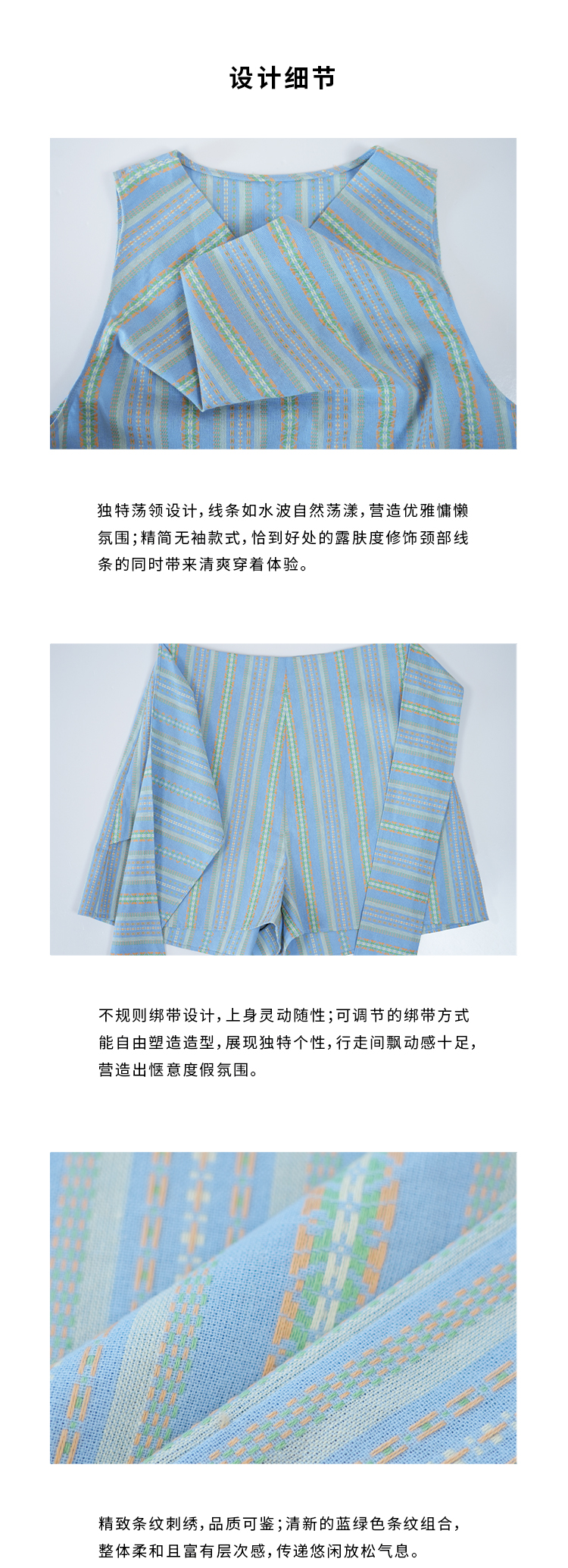 设计细节

独特荡领设计，线条如水波自然荡漾，营造优雅慵懒氛围；精简无袖款式，恰到好处的露肤度修饰颈部线条的同时带来清爽穿着体验。

不规则绑带设计，上身灵动随性；可调节的绑带方式能自由塑造造型，展现独特个性，行走间飘动感十足，营造出惬意度假氛围。

精致条纹刺绣，品质可鉴；清新的蓝绿色条纹组合，整体柔和且富有层次感，传递悠闲放松气息。